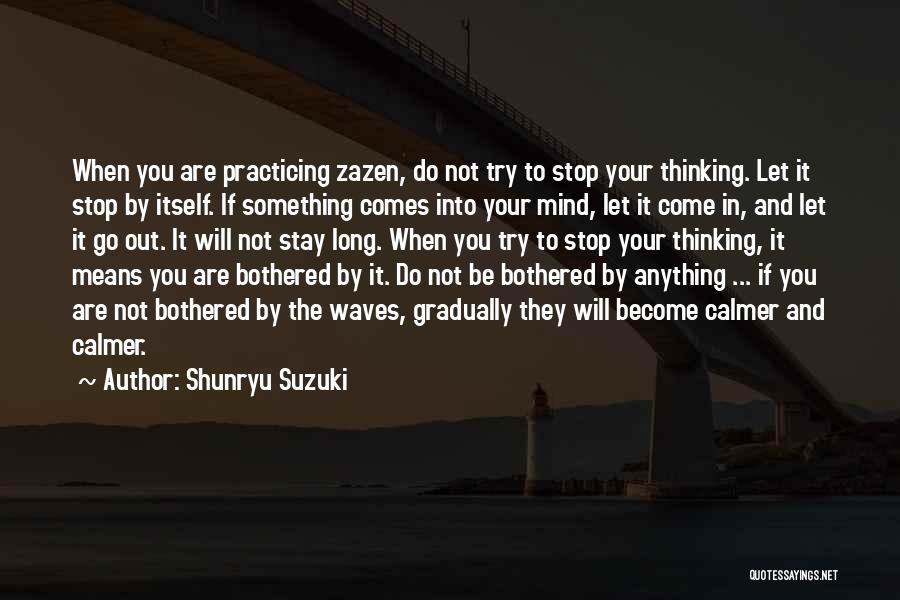 When you are practicing zazen, do not try to stop your thinking. Let it stop by itself. If something comes into your mind, let it come in, and let it go out. It will not stay long. When you try to stop your thinking, it means you are bothered by it. Do not be bothered by anything ... if you are not bothered by the waves, gradually they will become calmer and calmer.

~ Author: Shunryu Suzuki

QUOTESSAYINGS.NET